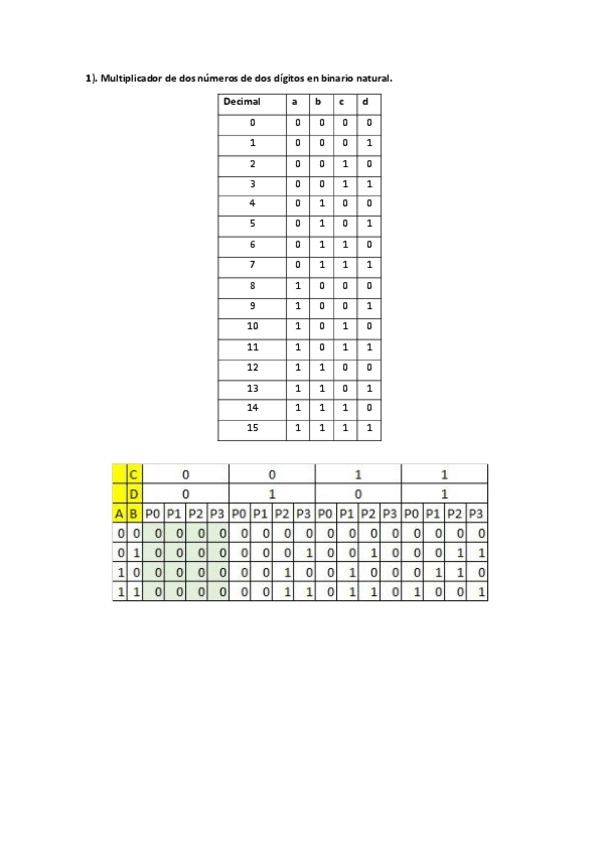 1). Multiplicador de dos números de dos dígitos en binario natural.

| Decimal | a | b | c | d |
|---|---|---|---|---|
| 0 | 0 | 0 | 0 | 0 |
| 1 | 0 | 0 | 0 | 1 |
| 2 | 0 | 0 | 1 | 0 |
| 3 | 0 | 0 | 1 | 1 |
| 4 | 0 | 1 | 0 | 0 |
| 5 | 0 | 1 | 0 | 1 |
| 6 | 0 | 1 | 1 | 0 |
| 7 | 0 | 1 | 1 | 1 |
| 8 | 1 | 0 | 0 | 0 |
| 9 | 1 | 0 | 0 | 1 |
| 10 | 1 | 0 | 1 | 0 |
| 11 | 1 | 0 | 1 | 1 |
| 12 | 1 | 1 | 0 | 0 |
| 13 | 1 | 1 | 0 | 1 |
| 14 | 1 | 1 | 1 | 0 |
| 15 | 1 | 1 | 1 | 1 |

| | C | 0 | | | | 0 | | | | 1 | | | | 1 | | | |
|---|---|---|---|---|---|---|---|---|---|---|---|---|---|---|---|---|---|
| | D | 0 | | | | 1 | | | | 0 | | | | 1 | | | |
| A | B | P0 | P1 | P2 | P3 | P0 | P1 | P2 | P3 | P0 | P1 | P2 | P3 | P0 | P1 | P2 | P3 |
| 0 | 0 | 0 | 0 | 0 | 0 | 0 | 0 | 0 | 0 | 0 | 0 | 0 | 0 | 0 | 0 | 0 | 0 |
| 0 | 1 | 0 | 0 | 0 | 0 | 0 | 0 | 0 | 1 | 0 | 0 | 1 | 0 | 0 | 0 | 1 | 1 |
| 1 | 0 | 0 | 0 | 0 | 0 | 0 | 0 | 1 | 0 | 0 | 1 | 0 | 0 | 0 | 1 | 1 | 0 |
| 1 | 1 | 0 | 0 | 0 | 0 | 0 | 0 | 1 | 1 | 0 | 1 | 1 | 0 | 1 | 0 | 0 | 1 |